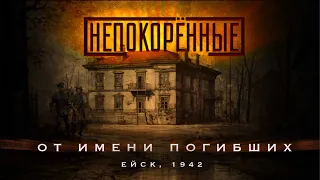 НЕПОКОРЁННЫЕ

ОТ ИМЕНИ ПОГИБШИХ

ЕЙСК, 1942